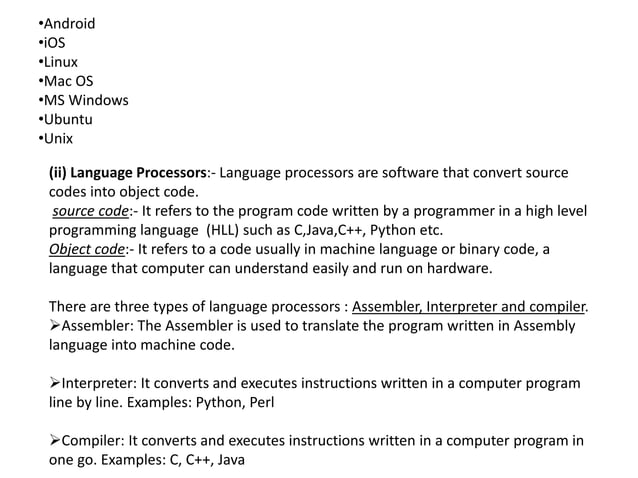 • Android
• iOS
• Linux
• Mac OS
• MS Windows
• Ubuntu
• Unix

(ii) Language Processors:- Language processors are software that convert source codes into object code.
source code:- It refers to the program code written by a programmer in a high level programming language (HLL) such as C,Java,C++, Python etc.
Object code:- It refers to a code usually in machine language or binary code, a language that computer can understand easily and run on hardware.

There are three types of language processors : Assembler, Interpreter and compiler.
➢Assembler: The Assembler is used to translate the program written in Assembly language into machine code.

➢Interpreter: It converts and executes instructions written in a computer program line by line. Examples: Python, Perl

➢Compiler: It converts and executes instructions written in a computer program in one go. Examples: C, C++, Java